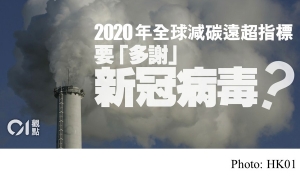 2020年全球減碳遠超指標
要「多謝」
新冠病毒？

01 觀點

Photo: HK01